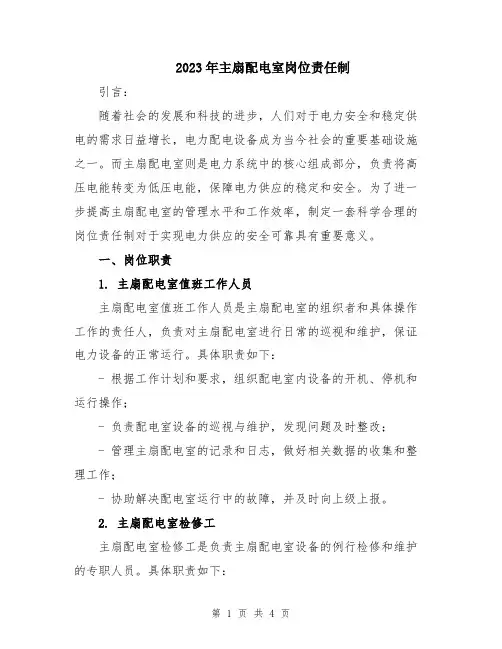 2023年主扇配电室岗位责任制

引言：

随着社会的发展和科技的进步，人们对于电力安全和稳定供电的需求日益增长，电力配电设备成为当今社会的重要基础设施之一。而主扇配电室则是电力系统中的核心组成部分，负责将高压电能转变为低压电能，保障电力供应的稳定和安全。为了进一步提高主扇配电室的管理水平和工作效率，制定一套科学合理的岗位责任制对于实现电力供应的安全可靠具有重要意义。

一、岗位职责

1. 主扇配电室值班工作人员

主扇配电室值班工作人员是主扇配电室的组织者和具体操作工作的责任人，负责对主扇配电室进行日常的巡视和维护，保证电力设备的正常运行。具体职责如下：

- 根据工作计划和要求，组织配电室内设备的开机、停机和运行操作；

- 负责配电室设备的巡视与维护，发现问题及时整改；

- 管理主扇配电室的记录和日志，做好相关数据的收集和整理工作；

- 协助解决配电室运行中的故障，并及时向上级上报。

2. 主扇配电室检修工

主扇配电室检修工是负责主扇配电室设备的例行检修和维护的专职人员。具体职责如下：

第 1 页 共 4 页